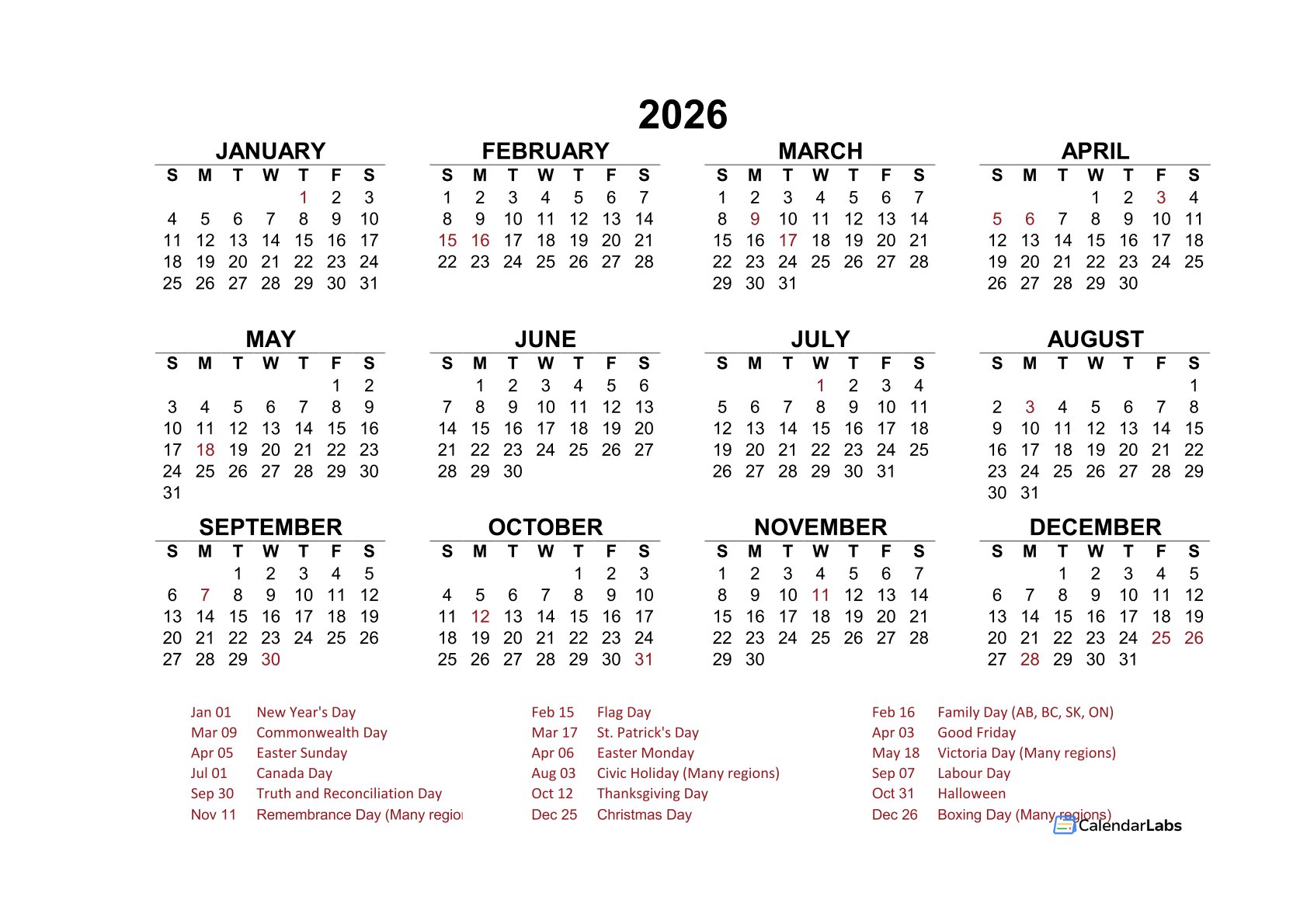 2026

JANUARY

| S | M | T | W | T | F | S |
|---|---|---|---|---|---|---|
| | | | | 1 | 2 | 3 |
| 4 | 5 | 6 | 7 | 8 | 9 | 10 |
| 11 | 12 | 13 | 14 | 15 | 16 | 17 |
| 18 | 19 | 20 | 21 | 22 | 23 | 24 |
| 25 | 26 | 27 | 28 | 29 | 30 | 31 |

FEBRUARY

| S | M | T | W | T | F | S |
|---|---|---|---|---|---|---|
| 1 | 2 | 3 | 4 | 5 | 6 | 7 |
| 8 | 9 | 10 | 11 | 12 | 13 | 14 |
| 15 | 16 | 17 | 18 | 19 | 20 | 21 |
| 22 | 23 | 24 | 25 | 26 | 27 | 28 |

MARCH

| S | M | T | W | T | F | S |
|---|---|---|---|---|---|---|
| 1 | 2 | 3 | 4 | 5 | 6 | 7 |
| 8 | 9 | 10 | 11 | 12 | 13 | 14 |
| 15 | 16 | 17 | 18 | 19 | 20 | 21 |
| 22 | 23 | 24 | 25 | 26 | 27 | 28 |
| 29 | 30 | 31 | | | | |

APRIL

| S | M | T | W | T | F | S |
|---|---|---|---|---|---|---|
| | | | 1 | 2 | 3 | 4 |
| 5 | 6 | 7 | 8 | 9 | 10 | 11 |
| 12 | 13 | 14 | 15 | 16 | 17 | 18 |
| 19 | 20 | 21 | 22 | 23 | 24 | 25 |
| 26 | 27 | 28 | 29 | 30 | | |

MAY

| S | M | T | W | T | F | S |
|---|---|---|---|---|---|---|
| | | | | | 1 | 2 |
| 3 | 4 | 5 | 6 | 7 | 8 | 9 |
| 10 | 11 | 12 | 13 | 14 | 15 | 16 |
| 17 | 18 | 19 | 20 | 21 | 22 | 23 |
| 24 | 25 | 26 | 27 | 28 | 29 | 30 |
| 31 | | | | | | |

JUNE

| S | M | T | W | T | F | S |
|---|---|---|---|---|---|---|
| | 1 | 2 | 3 | 4 | 5 | 6 |
| 7 | 8 | 9 | 10 | 11 | 12 | 13 |
| 14 | 15 | 16 | 17 | 18 | 19 | 20 |
| 21 | 22 | 23 | 24 | 25 | 26 | 27 |
| 28 | 29 | 30 | | | | |

JULY

| S | M | T | W | T | F | S |
|---|---|---|---|---|---|---|
| | | | 1 | 2 | 3 | 4 |
| 5 | 6 | 7 | 8 | 9 | 10 | 11 |
| 12 | 13 | 14 | 15 | 16 | 17 | 18 |
| 19 | 20 | 21 | 22 | 23 | 24 | 25 |
| 26 | 27 | 28 | 29 | 30 | 31 | |

AUGUST

| S | M | T | W | T | F | S |
|---|---|---|---|---|---|---|
| | | | | | | 1 |
| 2 | 3 | 4 | 5 | 6 | 7 | 8 |
| 9 | 10 | 11 | 12 | 13 | 14 | 15 |
| 16 | 17 | 18 | 19 | 20 | 21 | 22 |
| 23 | 24 | 25 | 26 | 27 | 28 | 29 |
| 30 | 31 | | | | | |

SEPTEMBER

| S | M | T | W | T | F | S |
|---|---|---|---|---|---|---|
| | | 1 | 2 | 3 | 4 | 5 |
| 6 | 7 | 8 | 9 | 10 | 11 | 12 |
| 13 | 14 | 15 | 16 | 17 | 18 | 19 |
| 20 | 21 | 22 | 23 | 24 | 25 | 26 |
| 27 | 28 | 29 | 30 | | | |

OCTOBER

| S | M | T | W | T | F | S |
|---|---|---|---|---|---|---|
| | | | | 1 | 2 | 3 |
| 4 | 5 | 6 | 7 | 8 | 9 | 10 |
| 11 | 12 | 13 | 14 | 15 | 16 | 17 |
| 18 | 19 | 20 | 21 | 22 | 23 | 24 |
| 25 | 26 | 27 | 28 | 29 | 30 | 31 |

NOVEMBER

| S | M | T | W | T | F | S |
|---|---|---|---|---|---|---|
| 1 | 2 | 3 | 4 | 5 | 6 | 7 |
| 8 | 9 | 10 | 11 | 12 | 13 | 14 |
| 15 | 16 | 17 | 18 | 19 | 20 | 21 |
| 22 | 23 | 24 | 25 | 26 | 27 | 28 |
| 29 | 30 | | | | | |

DECEMBER

| S | M | T | W | T | F | S |
|---|---|---|---|---|---|---|
| | | 1 | 2 | 3 | 4 | 5 |
| 6 | 7 | 8 | 9 | 10 | 11 | 12 |
| 13 | 14 | 15 | 16 | 17 | 18 | 19 |
| 20 | 21 | 22 | 23 | 24 | 25 | 26 |
| 27 | 28 | 29 | 30 | 31 | | |

Jan 01 New Year's Day
Mar 09 Commonwealth Day
Apr 05 Easter Sunday
Jul 01 Canada Day
Sep 30 Truth and Reconciliation Day
Nov 11 Remembrance Day (Many regio

Feb 15 Flag Day
Mar 17 St. Patrick's Day
Apr 06 Easter Monday
Aug 03 Civic Holiday (Many regions)
Oct 12 Thanksgiving Day
Dec 25 Christmas Day

Feb 16 Family Day (AB, BC, SK, ON)
Apr 03 Good Friday
May 18 Victoria Day (Many regions)
Sep 07 Labour Day
Oct 31 Halloween
Dec 26 Boxing Day (Many regions)

CalendarLabs